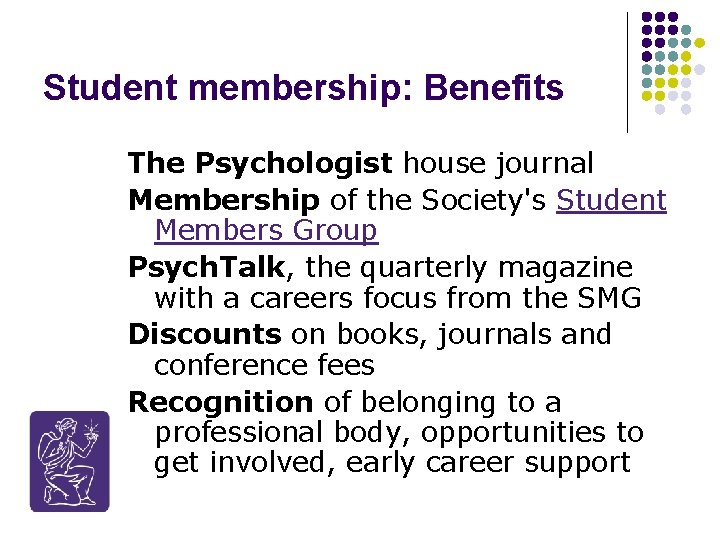 Student membership: Benefits

The Psychologist house journal

Membership of the Society's Student Members Group

PsychTalk, the quarterly magazine with a careers focus from the SMG

Discounts on books, journals and conference fees

Recognition of belonging to a professional body, opportunities to get involved, early career support